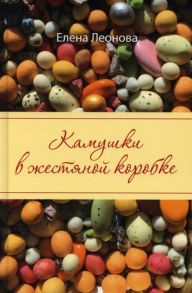 Елена Леонова

Камушки в жестяной коробке